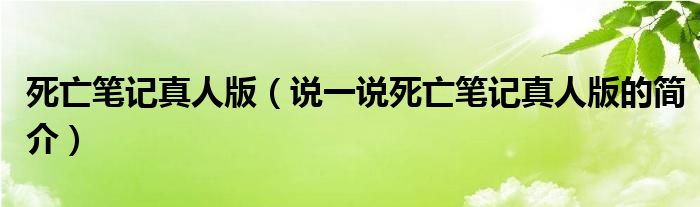 死亡笔记真人版（说一说死亡笔记真人版的简介）